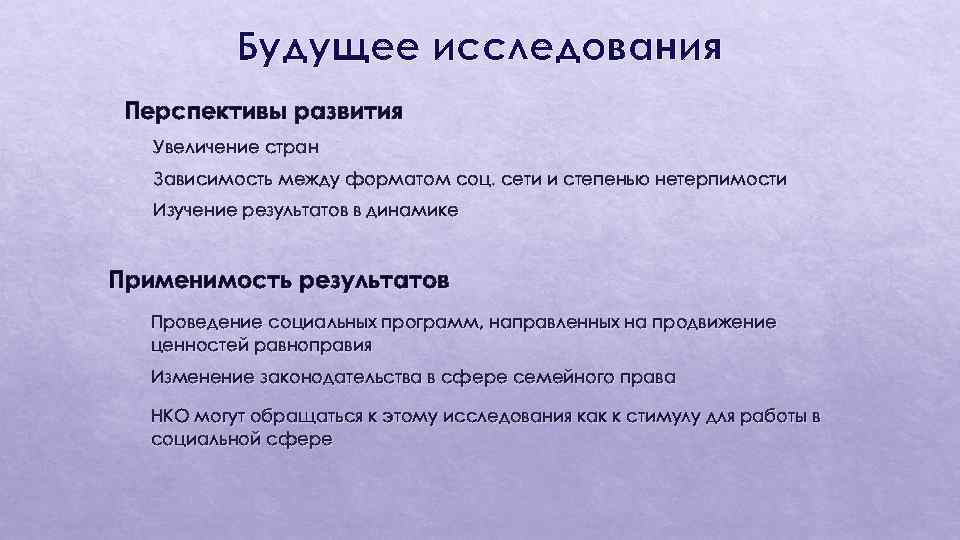 Будущее исследования

Перспективы развития

Увеличение стран

Зависимость между форматом соц. сети и степенью нетерпимости

Изучение результатов в динамике

Применимость результатов

Проведение социальных программ, направленных на продвижение ценностей равноправия

Изменение законодательства в сфере семейного права

НКО могут обращаться к этому исследования как к стимулу для работы в социальной сфере